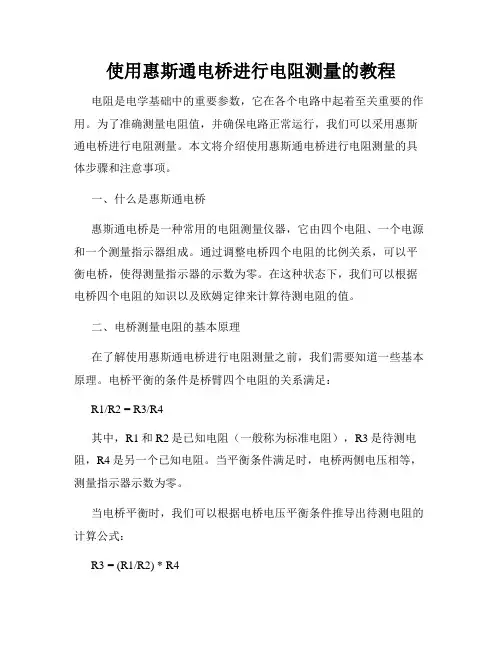 使用惠斯通电桥进行电阻测量的教程

电阻是电学基础中的重要参数，它在各个电路中起着至关重要的作用。为了准确测量电阻值，并确保电路正常运行，我们可以采用惠斯通电桥进行电阻测量。本文将介绍使用惠斯通电桥进行电阻测量的具体步骤和注意事项。

一、什么是惠斯通电桥

惠斯通电桥是一种常用的电阻测量仪器，它由四个电阻、一个电源和一个测量指示器组成。通过调整电桥四个电阻的比例关系，可以平衡电桥，使得测量指示器的示数为零。在这种状态下，我们可以根据电桥四个电阻的知识以及欧姆定律来计算待测电阻的值。

二、电桥测量电阻的基本原理

在了解使用惠斯通电桥进行电阻测量之前，我们需要知道一些基本原理。电桥平衡的条件是桥臂四个电阻的关系满足：

R1/R2 = R3/R4

其中，R1 和 R2 是已知电阻（一般称为标准电阻），R3 是待测电阻，R4 是另一个已知电阻。当平衡条件满足时，电桥两侧电压相等，测量指示器示数为零。

当电桥平衡时，我们可以根据电桥电压平衡条件推导出待测电阻的计算公式：

R3 = (R1/R2) * R4